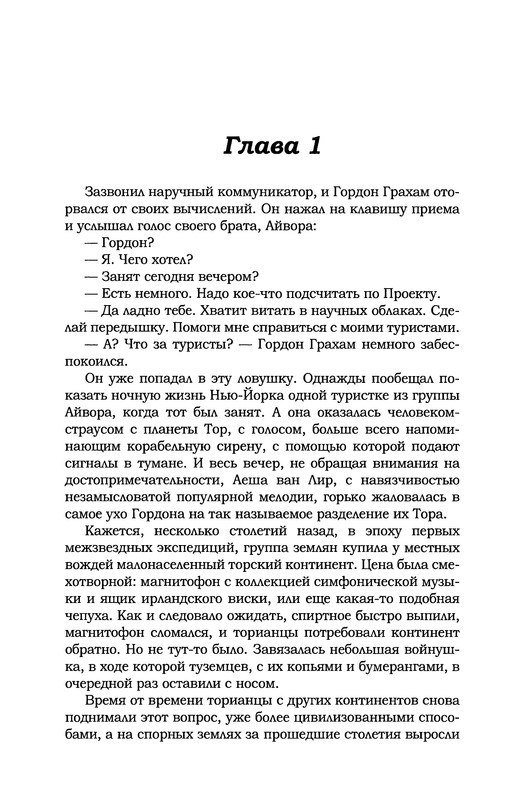 Глава 1

Зазвонил наручный коммуникатор, и Гордон Грахам оторвался от своих вычислений. Он нажал на клавишу приема и услышал голос своего брата, Айвора:
— Гордон?
— Я. Чего хотел?
— Занят сегодня вечером?
— Есть немного. Надо кое-что подсчитать по Проекту.
— Да ладно тебе. Хватит витать в научных облаках. Сделай передышку. Помоги мне справиться с моими туристами.
— А? Что за туристы? — Гордон Грахам немного забеспокоился.

Он уже попадал в эту ловушку. Однажды пообещал показать ночную жизнь Нью-Йорка одной туристке из группы Айвора, когда тот был занят. А она оказалась человеком-страусом с планеты Тор, с голосом, больше всего напоминающим корабельную сирену, с помощью которой подают сигналы в тумане. И весь вечер, не обращая внимания на достопримечательности, Аеша ван Лир, с навязчивостью незамысловатой популярной мелодии, горько жаловалась в самое ухо Гордона на так называемое разделение их Тора.

Кажется, несколько столетий назад, в эпоху первых межзвездных экспедиций, группа землян купила у местных вождей малонаселенный торский континент. Цена была смехотворной: магнитофон с коллекцией симфонической музыки и ящик ирландского виски, или еще какая-то подобная чепуха. Как и следовало ожидать, спиртное быстро выпили, магнитофон сломался, и торианцы потребовали континент обратно. Но не тут-то было. Завязалась небольшая войнушка, в ходе которой туземцев, с их копьями и бумерангами, в очередной раз оставили с носом.

Время от времени торианцы с других континентов снова поднимали этот вопрос, уже более цивилизованными способами, а на спорных землях за прошедшие столетия выросли